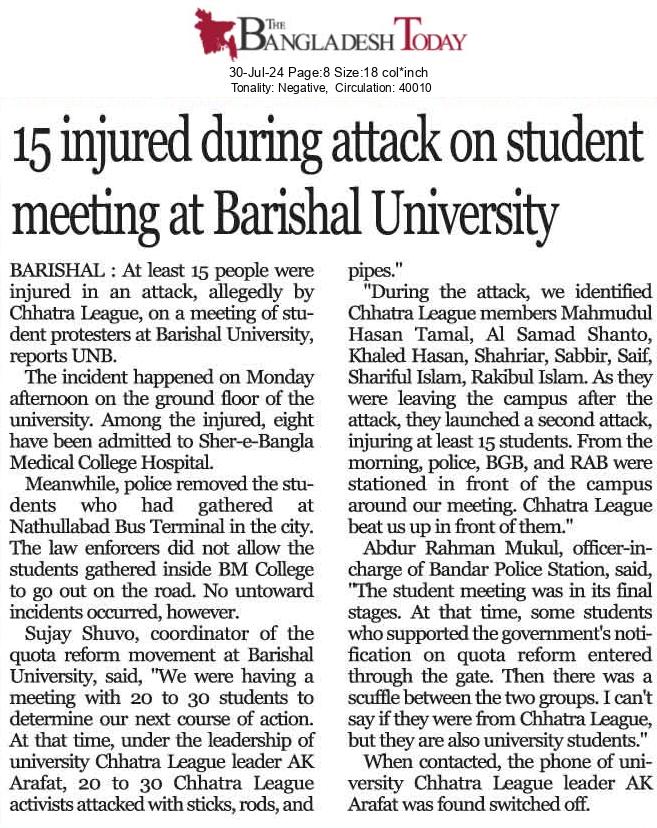 THE BANGLADESH TODAY

30-Jul-24 Page:8 Size:18 col*inch
Tonality: Negative, Circulation: 40010

15 injured during attack on student meeting at Barishal University

BARISHAL : At least 15 people were injured in an attack, allegedly by Chhatra League, on a meeting of student protesters at Barishal University, reports UNB.

The incident happened on Monday afternoon on the ground floor of the university. Among the injured, eight have been admitted to Sher-e-Bangla Medical College Hospital.

Meanwhile, police removed the students who had gathered at Nathullabad Bus Terminal in the city. The law enforcers did not allow the students gathered inside BM College to go out on the road. No untoward incidents occurred, however.

Sujay Shuvo, coordinator of the quota reform movement at Barishal University, said, "We were having a meeting with 20 to 30 students to determine our next course of action. At that time, under the leadership of university Chhatra League leader AK Arafat, 20 to 30 Chhatra League activists attacked with sticks, rods, and pipes."

"During the attack, we identified Chhatra League members Mahmudul Hasan Tamal, Al Samad Shanto, Khaled Hasan, Shahriar, Sabbir, Saif, Shariful Islam, Rakibul Islam. As they were leaving the campus after the attack, they launched a second attack, injuring at least 15 students. From the morning, police, BGB, and RAB were stationed in front of the campus around our meeting. Chhatra League beat us up in front of them."

Abdur Rahman Mukul, officer-in-charge of Bandar Police Station, said, "The student meeting was in its final stages. At that time, some students who supported the government's notification on quota reform entered through the gate. Then there was a scuffle between the two groups. I can't say if they were from Chhatra League, but they are also university students."

When contacted, the phone of university Chhatra League leader AK Arafat was found switched off.